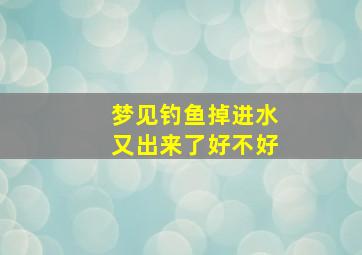 梦见钓鱼掉进水
又出来了好不好